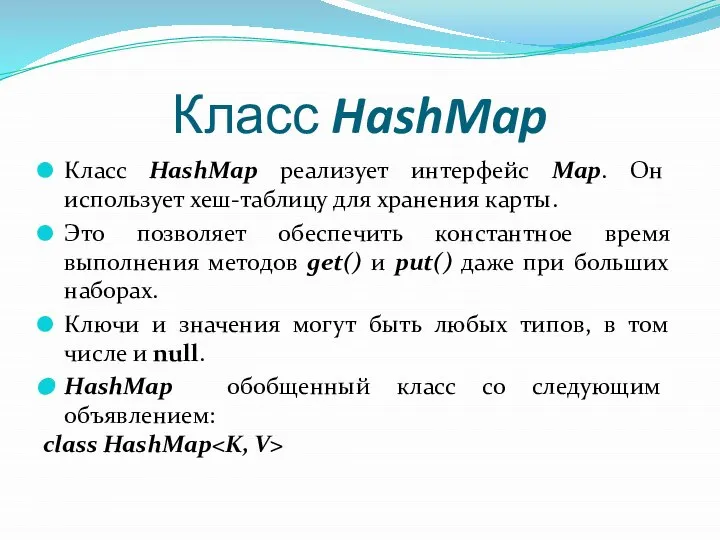 Класс HashMap

Класс HashMap реализует интерфейс Map. Он использует хеш-таблицу для хранения карты.

Это позволяет обеспечить константное время выполнения методов get() и put() даже при больших наборах.

Ключи и значения могут быть любых типов, в том числе и null.

HashMap обобщенный класс со следующим объявлением:

class HashMap<K, V>